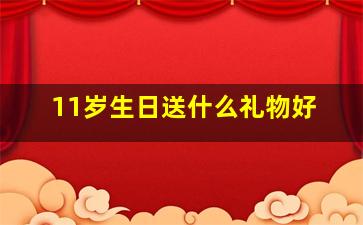 11岁生日送什么礼物好